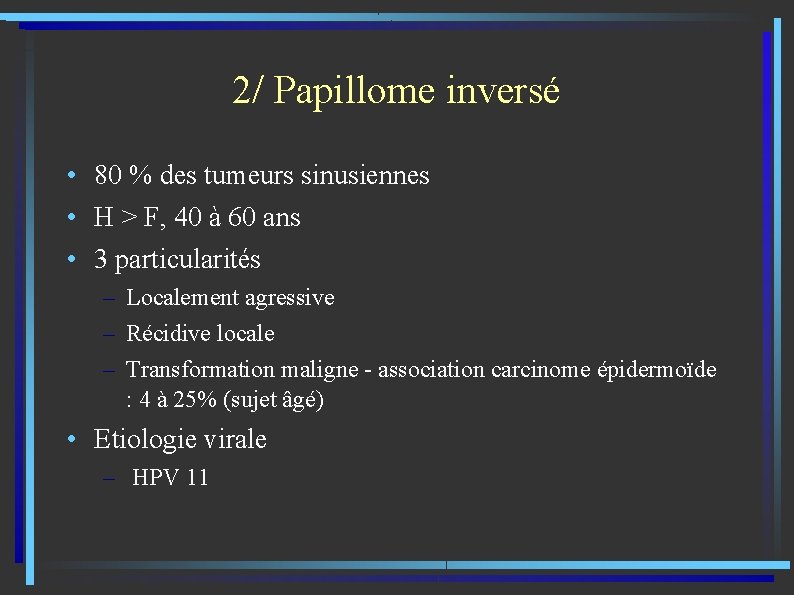 2/ Papillome inversé

• 80 % des tumeurs sinusiennes
• H > F, 40 à 60 ans
• 3 particularités
– Localement agressive
– Récidive locale
– Transformation maligne - association carcinome épidermoïde : 4 à 25% (sujet âgé)
• Etiologie virale
– HPV 11